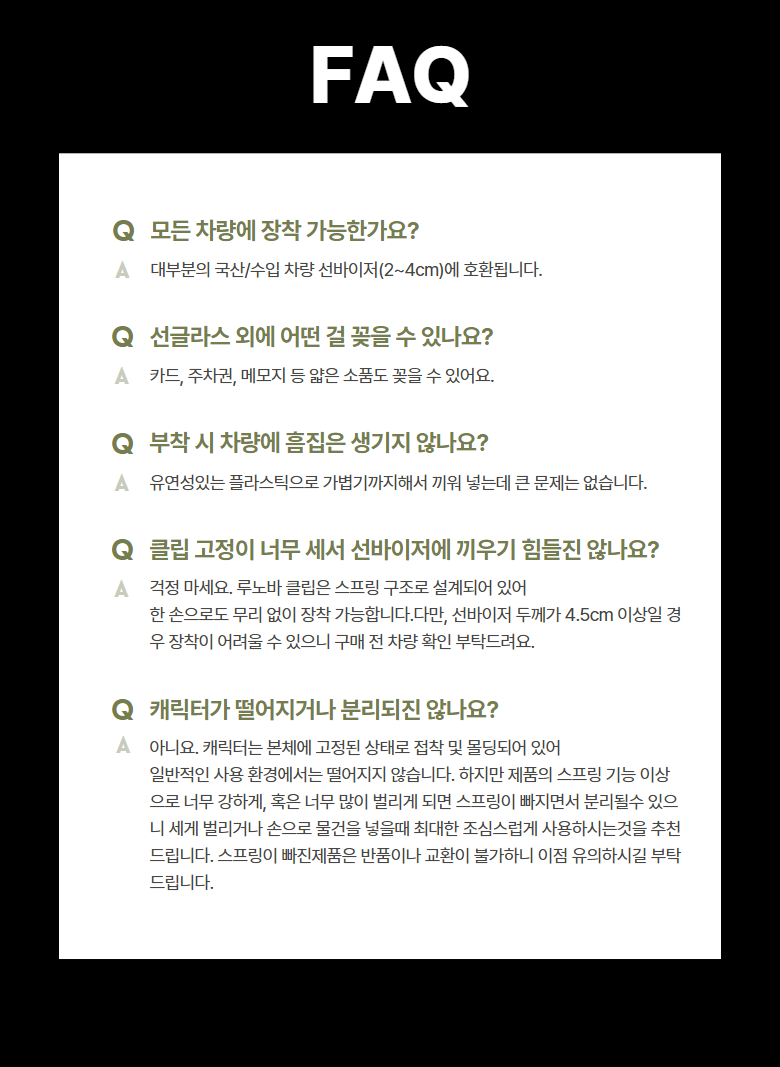 FAQ

Q 모든 차량에 장착 가능한가요?

A 대부분의 국산/수입 차량 선바이저(2~4cm)에 호환됩니다.

Q 선글라스 외에 어떤 걸 꽂을 수 있나요?

A 카드, 주차권, 메모지 등 얇은 소품도 꽂을 수 있어요.

Q 부착 시 차량에 흠집은 생기지 않나요?

A 유연성있는 플라스틱으로 가볍기까지해서 끼워 넣는데 큰 문제는 없습니다.

Q 클립 고정이 너무 세서 선바이저에 끼우기 힘들진 않나요?

A 걱정 마세요. 루노바 클립은 스프링 구조로 설계되어 있어
한 손으로도 무리 없이 장착 가능합니다.다만, 선바이저 두께가 4.5cm 이상일 경우 장착이 어려울 수 있으니 구매 전 차량 확인 부탁드려요.

Q 캐릭터가 떨어지거나 분리되진 않나요?

A 아니요. 캐릭터는 본체에 고정된 상태로 접착 및 몰딩되어 있어
일반적인 사용 환경에서는 떨어지지 않습니다. 하지만 제품의 스프링 기능 이상으로 너무 강하게, 혹은 너무 많이 벌리게 되면 스프링이 빠지면서 분리될수 있으니 세게 벌리거나 손으로 물건을 넣을때 최대한 조심스럽게 사용하시는것을 추천드립니다. 스프링이 빠진제품은 반품이나 교환이 불가하니 이점 유의하시길 부탁드립니다.